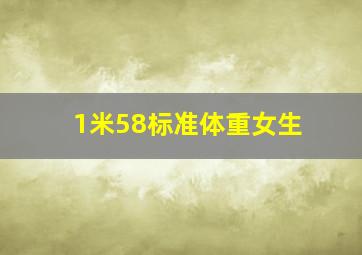 1米58标准体重女生